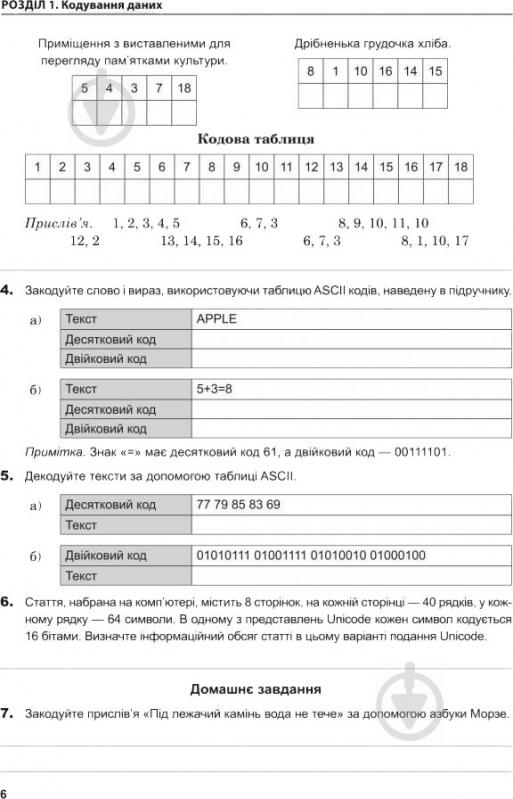 РОЗДІЛ 1. Кодування даних

Приміщення з виставленими для перегляду пам'ятками культури.

| 5 | 4 | 3 | 7 | 18 |
|---|---|---|---|---|
|  |  |  |  |  |

Дрібненька грудочка хліба.

| 8 | 1 | 10 | 16 | 14 | 15 |
|---|---|---|---|---|---|
|  |  |  |  |  |  |

Кодова таблиця

| 1 | 2 | 3 | 4 | 5 | 6 | 7 | 8 | 9 | 10 | 11 | 12 | 13 | 14 | 15 | 16 | 17 | 18 |
|---|---|---|---|---|---|---|---|---|---|---|---|---|---|---|---|---|---|
|  |  |  |  |  |  |  |  |  |  |  |  |  |  |  |  |  |  |

Прислів'я. 1, 2, 3, 4, 5 6, 7, 3 8, 9, 10, 11, 10 12, 2 13, 14, 15, 16 6, 7, 3 8, 1, 10, 17

4. Закодуйте слово і вираз, використовуючи таблицю ASCII кодів, наведену в підручнику.

а)
| Текст | APPLE |
|---|---|
| Десятковий код |  |
| Двійковий код |  |

б)
| Текст | 5+3=8 |
|---|---|
| Десятковий код |  |
| Двійковий код |  |

Примітка. Знак «=» має десятковий код 61, а двійковий код — 00111101.

5. Декодуйте тексти за допомогою таблиці ASCII.

а)
| Десятковий код | 77 79 85 83 69 |
|---|---|
| Текст |  |

б)
| Двійковий код | 01010111 01001111 01010010 01000100 |
|---|---|
| Текст |  |

6. Стаття, набрана на комп'ютері, містить 8 сторінок, на кожній сторінці — 40 рядків, у кожному рядку — 64 символи. В одному з представлень Unicode кожен символ кодується 16 бітами. Визначте інформаційний обсяг статті в цьому варіанті подання Unicode.

Домашнє завдання

7. Закодуйте прислів'я «Під лежачий камінь вода не тече» за допомогою азбуки Морзе.

6